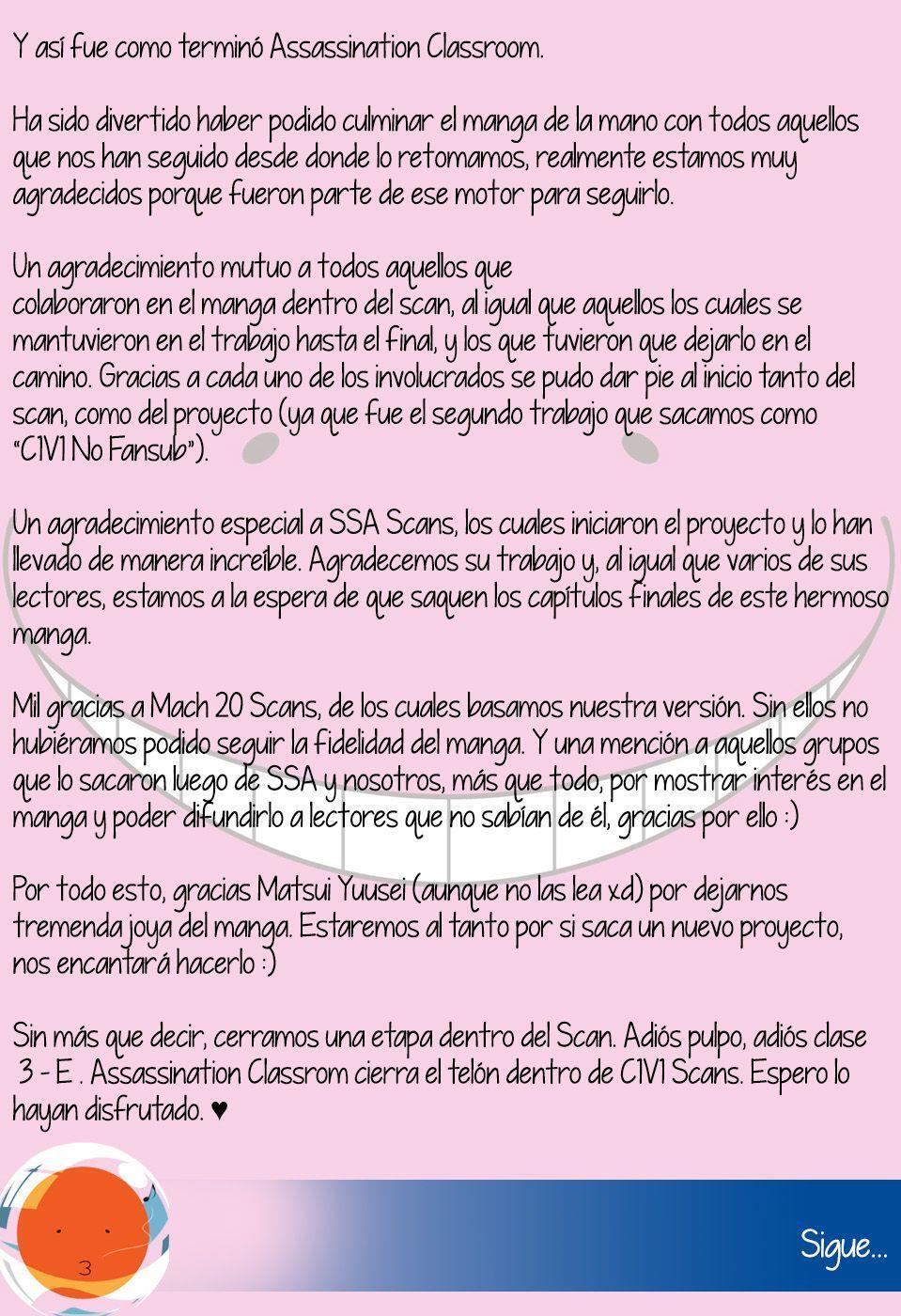 Y así fue como terminó Assassination Classroom.

Ha sido divertido haber podido culminar el manga de la mano con todos aquellos que nos han seguido desde donde lo retomamos, realmente estamos muy agradecidos porque fueron parte de ese motor para seguirlo.

Un agradecimiento mutuo a todos aquellos que colaboraron en el manga dentro del scan, al igual que aquellos los cuales se mantuvieron en el trabajo hasta el final, y los que tuvieron que dejarlo en el camino. Gracias a cada uno de los involucrados se pudo dar pie al inicio tanto del scan, como del proyecto (ya que fue el segundo trabajo que sacamos como "C1V1 No Fansub").

Un agradecimiento especial a SSA Scans, los cuales iniciaron el proyecto y lo han llevado de manera increíble. Agradecemos su trabajo y, al igual que varios de sus lectores, estamos a la espera de que saquen los capítulos finales de este hermoso manga.

Mil gracias a Mach 20 Scans, de los cuales basamos nuestra versión. Sin ellos no hubiéramos podido seguir la fidelidad del manga. Y una mención a aquellos grupos que lo sacaron luego de SSA y nosotros, más que todo, por mostrar interés en el manga y poder difundirlo a lectores que no sabían de él, gracias por ello :)

Por todo esto, gracias Matsui Yuusei (aunque no las lea xd) por dejarnos tremenda joya del manga. Estaremos al tanto por si saca un nuevo proyecto, nos encantará hacerlo :)

Sin más que decir, cerramos una etapa dentro del Scan. Adiós pulpo, adiós clase 3 - E . Assassination Classrom cierra el telón dentro de C1V1 Scans. Espero lo hayan disfrutado. ♥

3

Sigue...